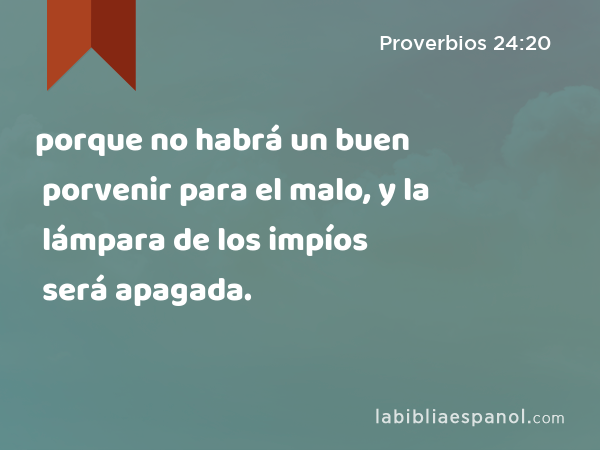 Proverbios 24:20

porque no habrá un buen porvenir para el malo, y la lámpara de los impíos será apagada.

labibliaespanol.com